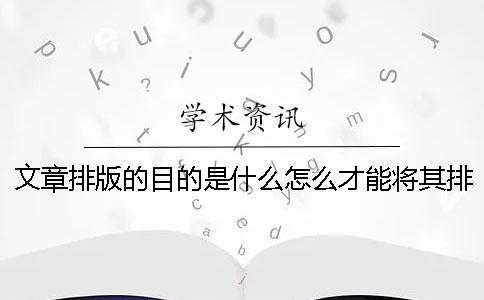 学术资讯

文章排版的目的是什么怎么才能将其排